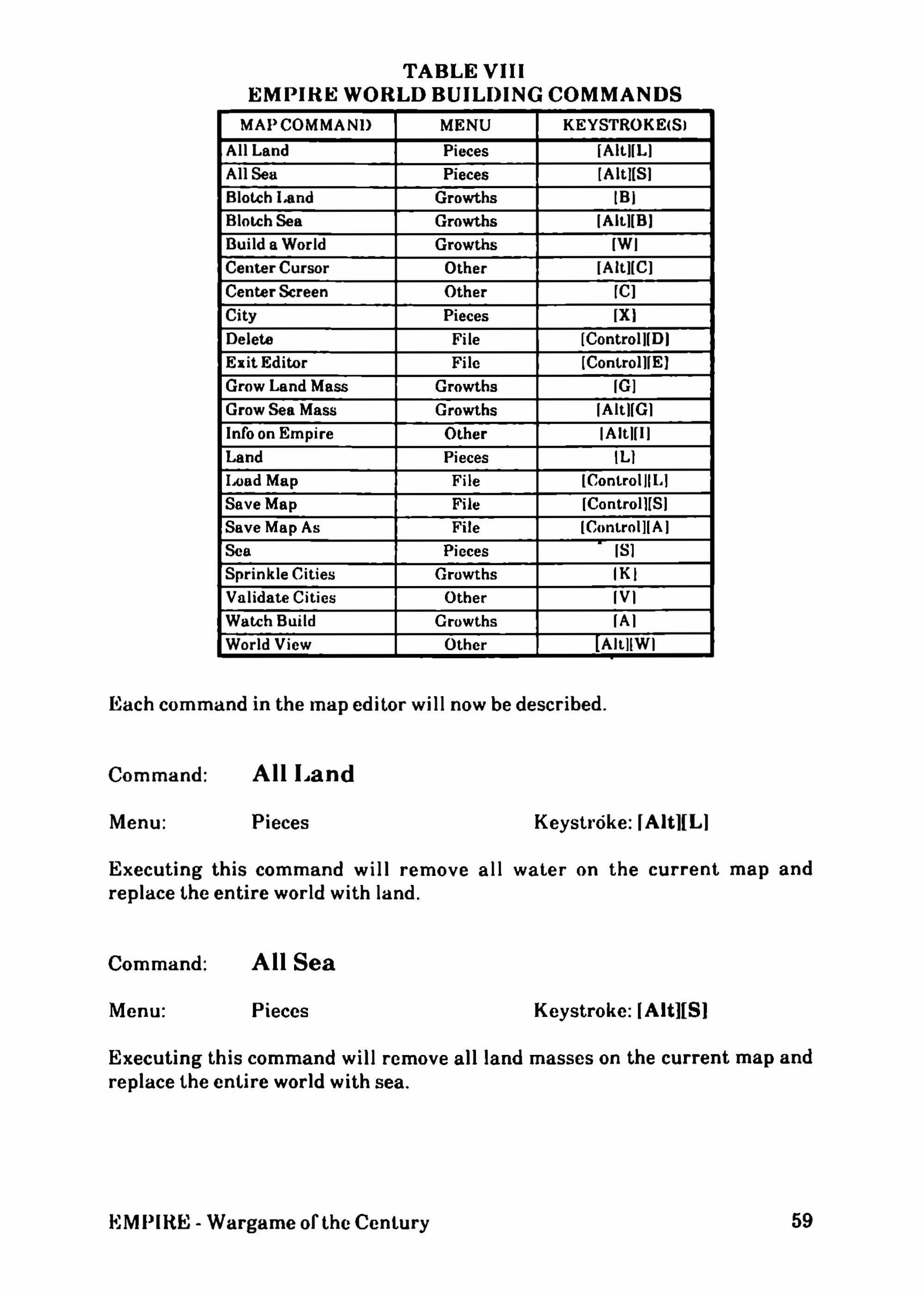 TABLE VIII
EMPIRE WORLD BUILDING COMMANDS

| MAP COMMAND | MENU | KEYSTROKE(S) |
|---|---|---|
| All Land | Pieces | [Alt][L] |
| All Sea | Pieces | [Alt][S] |
| Blotch Land | Growths | [B] |
| Blotch Sea | Growths | [Alt][B] |
| Build a World | Growths | [W] |
| Center Cursor | Other | [Alt][C] |
| Center Screen | Other | [C] |
| City | Pieces | [X] |
| Delete | File | [Control][D] |
| Exit Editor | File | [Control][E] |
| Grow Land Mass | Growths | [G] |
| Grow Sea Mass | Growths | [Alt][G] |
| Info on Empire | Other | [Alt][I] |
| Land | Pieces | [L] |
| Load Map | File | [Control][L] |
| Save Map | File | [Control][S] |
| Save Map As | File | [Control][A] |
| Sea | Pieces | [S] |
| Sprinkle Cities | Growths | [K] |
| Validate Cities | Other | [V] |
| Watch Build | Growths | [A] |
| World View | Other | [Alt][W] |

Each command in the map editor will now be described.

Command: All Land

Menu: Pieces Keystroke: [Alt][L]

Executing this command will remove all water on the current map and replace the entire world with land.

Command: All Sea

Menu: Pieces Keystroke: [Alt][S]

Executing this command will remove all land masses on the current map and replace the entire world with sea.

EMPIRE - Wargame of the Century 59